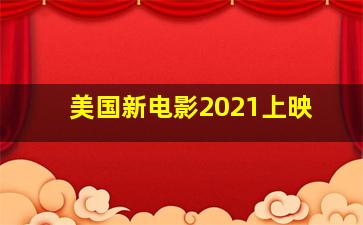 美国新电影2021上映